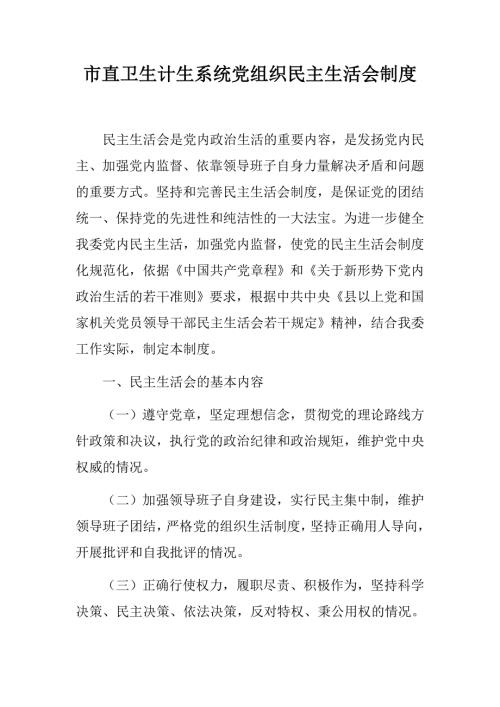 市直卫生计生系统党组织民主生活会制度

民主生活会是党内政治生活的重要内容，是发扬党内民主、加强党内监督、依靠领导班子自身力量解决矛盾和问题的重要方式。坚持和完善民主生活会制度，是保证党的团结统一、保持党的先进性和纯洁性的一大法宝。为进一步健全我委党内民主生活，加强党内监督，使党的民主生活会制度化规范化，依据《中国共产党章程》和《关于新形势下党内政治生活的若干准则》要求，根据中共中央《县以上党和国家机关党员领导干部民主生活会若干规定》精神，结合我委工作实际，制定本制度。

一、民主生活会的基本内容

（一）遵守党章，坚定理想信念，贯彻党的理论路线方针政策和决议，执行党的政治纪律和政治规矩，维护党中央权威的情况。

（二）加强领导班子自身建设，实行民主集中制，维护领导班子团结，严格党的组织生活制度，坚持正确用人导向，开展批评和自我批评的情况。

（三）正确行使权力，履职尽责、积极作为，坚持科学决策、民主决策、依法决策，反对特权、秉公用权的情况。